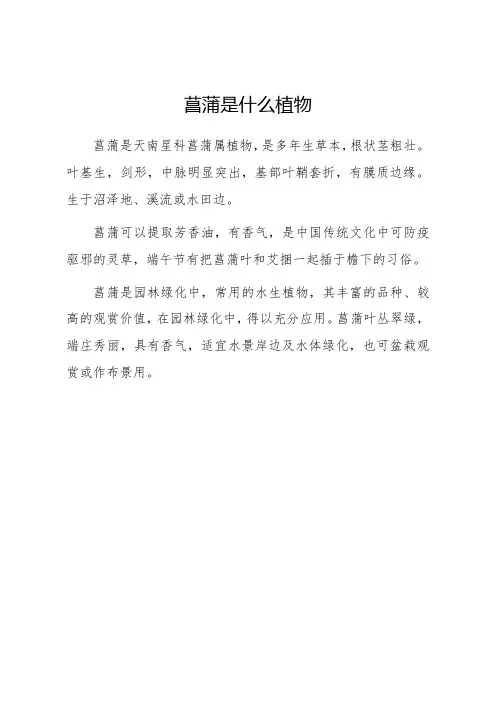 菖蒲是什么植物

菖蒲是天南星科菖蒲属植物，是多年生草本，根状茎粗壮。叶基生，剑形，中脉明显突出，基部叶鞘套折，有膜质边缘。生于沼泽地、溪流或水田边。

菖蒲可以提取芳香油，有香气，是中国传统文化中可防疫驱邪的灵草，端午节有把菖蒲叶和艾捆一起插于檐下的习俗。

菖蒲是园林绿化中，常用的水生植物，其丰富的品种、较高的观赏价值，在园林绿化中，得以充分应用。菖蒲叶丛翠绿，端庄秀丽，具有香气，适宜水景岸边及水体绿化，也可盆栽观赏或作布景用。